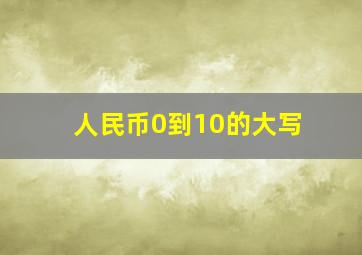 人民币0到10的大写